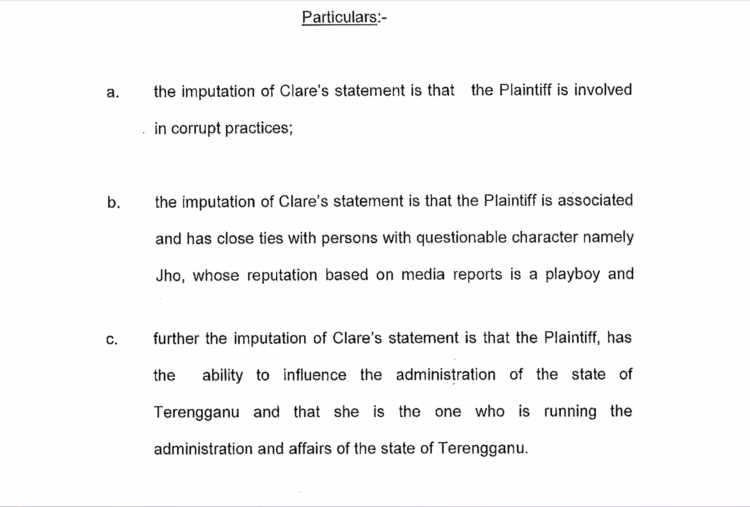 Particulars:-

a. the imputation of Clare's statement is that the Plaintiff is involved in corrupt practices;

b. the imputation of Clare's statement is that the Plaintiff is associated and has close ties with persons with questionable character namely Jho, whose reputation based on media reports is a playboy and

c. further the imputation of Clare's statement is that the Plaintiff, has the ability to influence the administration of the state of Terengganu and that she is the one who is running the administration and affairs of the state of Terengganu.